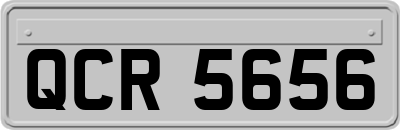 QCR 5656